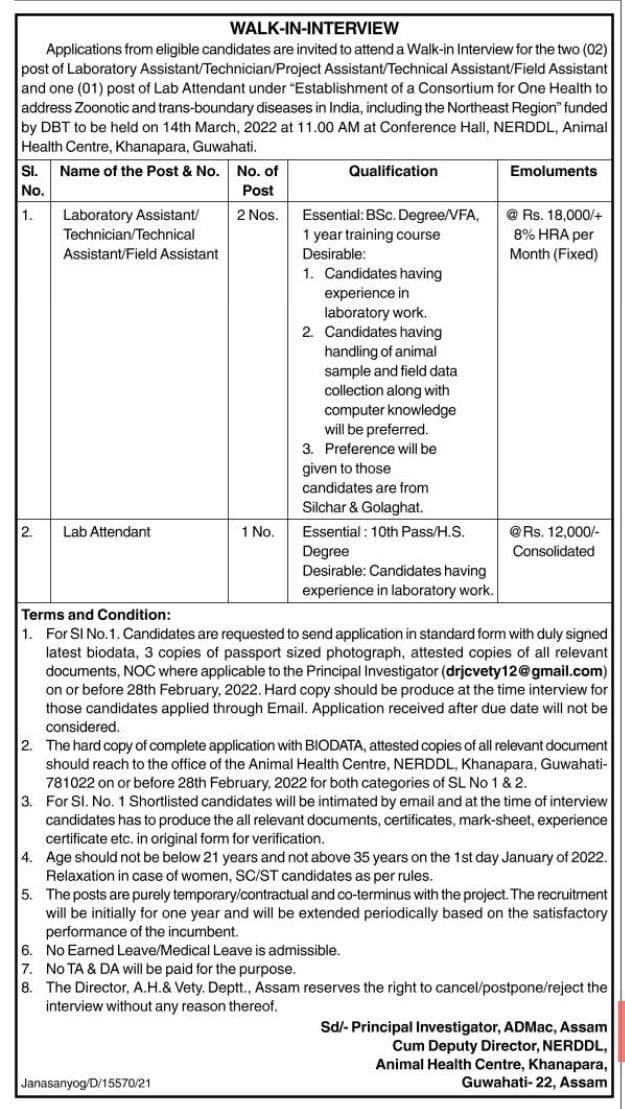 WALK-IN-INTERVIEW

Applications from eligible candidates are invited to attend a Walk-in Interview for the two (02) post of Laboratory Assistant/Technician/Project Assistant/Technical Assistant/Field Assistant and one (01) post of Lab Attendant under "Establishment of a Consortium for One Health to address Zoonotic and trans-boundary diseases in India, including the Northeast Region" funded by DBT to be held on 14th March, 2022 at 11.00 AM at Conference Hall, NERDDL, Animal Health Centre, Khanapara, Guwahati.

| Sl. No. | Name of the Post & No. | No. of Post | Qualification | Emoluments |
|---|---|---|---|---|
| 1. | Laboratory Assistant/ Technician/Technical Assistant/Field Assistant | 2 Nos. | Essential: BSc. Degree/VFA, 1 year training course Desirable: 1. Candidates having experience in laboratory work. 2. Candidates having handling of animal sample and field data collection along with computer knowledge will be preferred. 3. Preference will be given to those candidates are from Silchar & Golaghat. | @ Rs. 18,000/+ 8% HRA per Month (Fixed) |
| 2. | Lab Attendant | 1 No. | Essential : 10th Pass/H.S. Degree Desirable: Candidates having experience in laboratory work. | @Rs. 12,000/- Consolidated |

Terms and Condition:
1. For Sl No.1. Candidates are requested to send application in standard form with duly signed latest biodata, 3 copies of passport sized photograph, attested copies of all relevant documents, NOC where applicable to the Principal Investigator (drjcvety12@gmail.com) on or before 28th February, 2022. Hard copy should be produce at the time interview for those candidates applied through Email. Application received after due date will not be considered.
2. The hard copy of complete application with BIODATA, attested copies of all relevant document should reach to the office of the Animal Health Centre, NERDDL, Khanapara, Guwahati-781022 on or before 28th February, 2022 for both categories of SL No 1 & 2.
3. For Sl. No. 1 Shortlisted candidates will be intimated by email and at the time of interview candidates has to produce the all relevant documents, certificates, mark-sheet, experience certificate etc. in original form for verification.
4. Age should not be below 21 years and not above 35 years on the 1st day January of 2022. Relaxation in case of women, SC/ST candidates as per rules.
5. The posts are purely temporary/contractual and co-terminus with the project. The recruitment will be initially for one year and will be extended periodically based on the satisfactory performance of the incumbent.
6. No Earned Leave/Medical Leave is admissible.
7. No TA & DA will be paid for the purpose.
8. The Director, A.H.& Vety. Deptt., Assam reserves the right to cancel/postpone/reject the interview without any reason thereof.

Sd/- Principal Investigator, ADMac, Assam
Cum Deputy Director, NERDDL,
Animal Health Centre, Khanapara,
Guwahati- 22, Assam

Janasanyog/D/15570/21